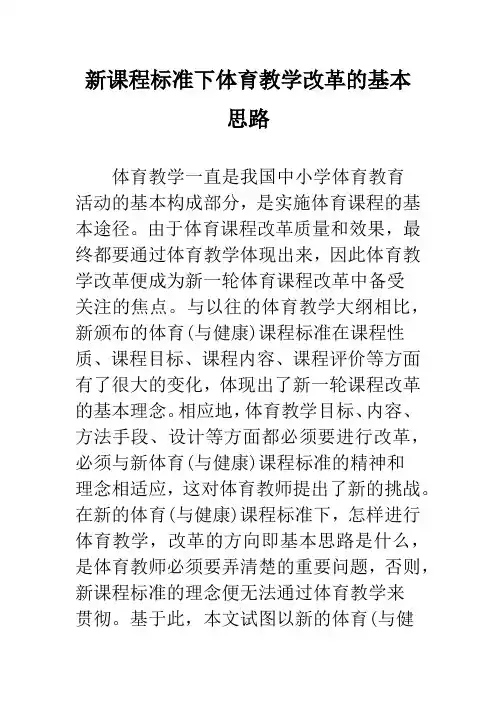 新课程标准下体育教学改革的基本思路

体育教学一直是我国中小学体育教育活动的基本构成部分，是实施体育课程的基本途径。由于体育课程改革质量和效果，最终都要通过体育教学体现出来，因此体育教学改革便成为新一轮体育课程改革中备受关注的焦点。与以往的体育教学大纲相比，新颁布的体育(与健康)课程标准在课程性质、课程目标、课程内容、课程评价等方面有了很大的变化，体现出了新一轮课程改革的基本理念。相应地，体育教学目标、内容、方法手段、设计等方面都必须要进行改革，必须与新体育(与健康)课程标准的精神和理念相适应，这对体育教师提出了新的挑战。在新的体育(与健康)课程标准下，怎样进行体育教学，改革的方向即基本思路是什么，是体育教师必须要弄清楚的重要问题，否则，新课程标准的理念便无法通过体育教学来贯彻。基于此，本文试图以新的体育(与健